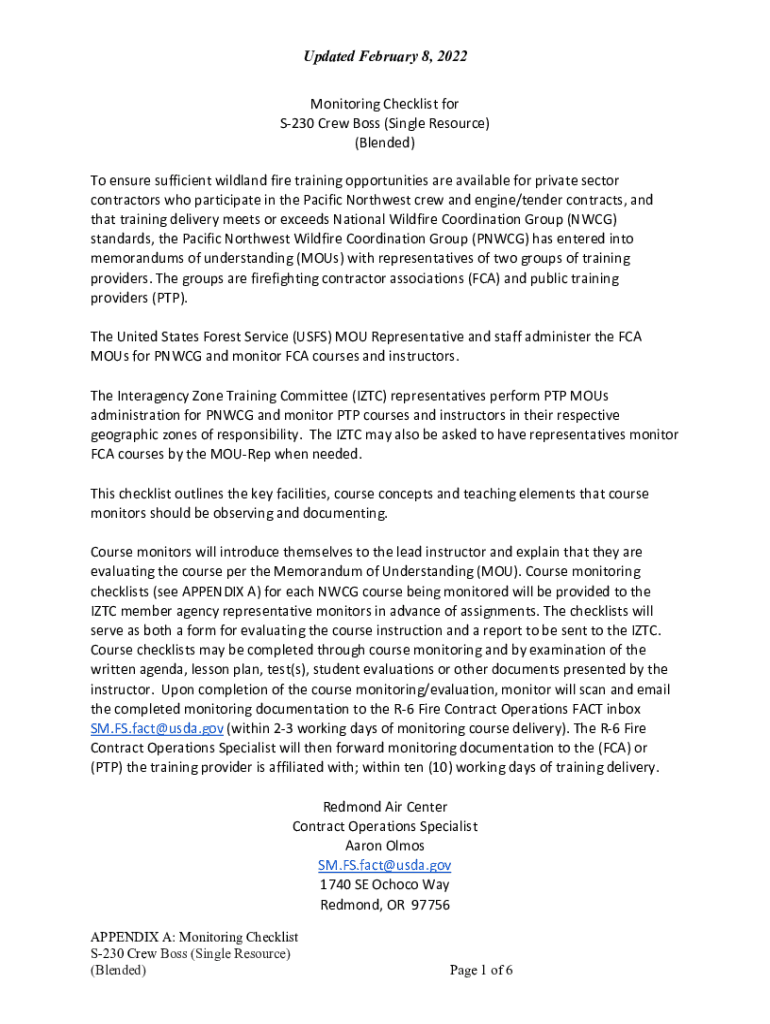 Updated February 8, 2022

Monitoring Checklist for
S-230 Crew Boss (Single Resource)
(Blended)

To ensure sufficient wildland fire training opportunities are available for private sector contractors who participate in the Pacific Northwest crew and engine/tender contracts, and that training delivery meets or exceeds National Wildfire Coordination Group (NWCG) standards, the Pacific Northwest Wildfire Coordination Group (PNWCG) has entered into memorandums of understanding (MOUs) with representatives of two groups of training providers. The groups are firefighting contractor associations (FCA) and public training providers (PTP).

The United States Forest Service (USFS) MOU Representative and staff administer the FCA MOUs for PNWCG and monitor FCA courses and instructors.

The Interagency Zone Training Committee (IZTC) representatives perform PTP MOUs administration for PNWCG and monitor PTP courses and instructors in their respective geographic zones of responsibility. The IZTC may also be asked to have representatives monitor FCA courses by the MOU-Rep when needed.

This checklist outlines the key facilities, course concepts and teaching elements that course monitors should be observing and documenting.

Course monitors will introduce themselves to the lead instructor and explain that they are evaluating the course per the Memorandum of Understanding (MOU). Course monitoring checklists (see APPENDIX A) for each NWCG course being monitored will be provided to the IZTC member agency representative monitors in advance of assignments. The checklists will serve as both a form for evaluating the course instruction and a report to be sent to the IZTC. Course checklists may be completed through course monitoring and by examination of the written agenda, lesson plan, test(s), student evaluations or other documents presented by the instructor. Upon completion of the course monitoring/evaluation, monitor will scan and email the completed monitoring documentation to the R-6 Fire Contract Operations FACT inbox SM.FS.fact@usda.gov (within 2-3 working days of monitoring course delivery). The R-6 Fire Contract Operations Specialist will then forward monitoring documentation to the (FCA) or (PTP) the training provider is affiliated with; within ten (10) working days of training delivery.

Redmond Air Center
Contract Operations Specialist
Aaron Olmos
SM.FS.fact@usda.gov
1740 SE Ochoco Way
Redmond, OR 97756

APPENDIX A: Monitoring Checklist
S-230 Crew Boss (Single Resource)
(Blended)

Page 1 of 6